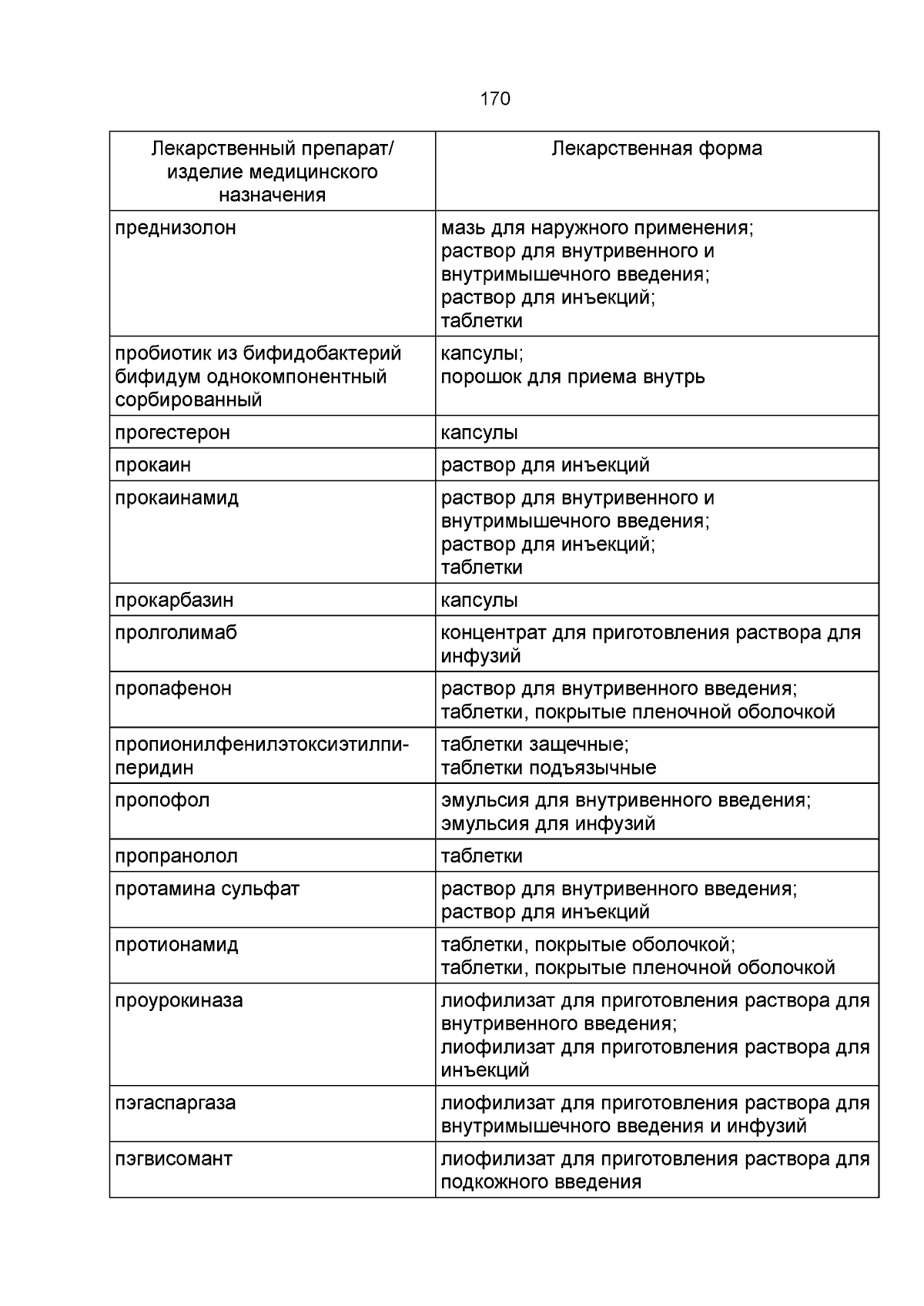 170

| Лекарственный препарат/ изделие медицинского назначения | Лекарственная форма |
|---|---|
| преднизолон | мазь для наружного применения; раствор для внутривенного и внутримышечного введения; раствор для инъекций; таблетки |
| пробиотик из бифидобактерий бифидум однокомпонентный сорбированный | капсулы; порошок для приема внутрь |
| прогестерон | капсулы |
| прокаин | раствор для инъекций |
| прокаинамид | раствор для внутривенного и внутримышечного введения; раствор для инъекций; таблетки |
| прокарбазин | капсулы |
| пролголимаб | концентрат для приготовления раствора для инфузий |
| пропафенон | раствор для внутривенного введения; таблетки, покрытые пленочной оболочкой |
| пропионилфенилэтоксиэтилпиперидин | таблетки защечные; таблетки подъязычные |
| пропофол | эмульсия для внутривенного введения; эмульсия для инфузий |
| пропранолол | таблетки |
| протамина сульфат | раствор для внутривенного введения; раствор для инъекций |
| протионамид | таблетки, покрытые оболочкой; таблетки, покрытые пленочной оболочкой |
| проурокиназа | лиофилизат для приготовления раствора для внутривенного введения; лиофилизат для приготовления раствора для инъекций |
| пэгаспаргаза | лиофилизат для приготовления раствора для внутримышечного введения и инфузий |
| пэгвисомант | лиофилизат для приготовления раствора для подкожного введения |